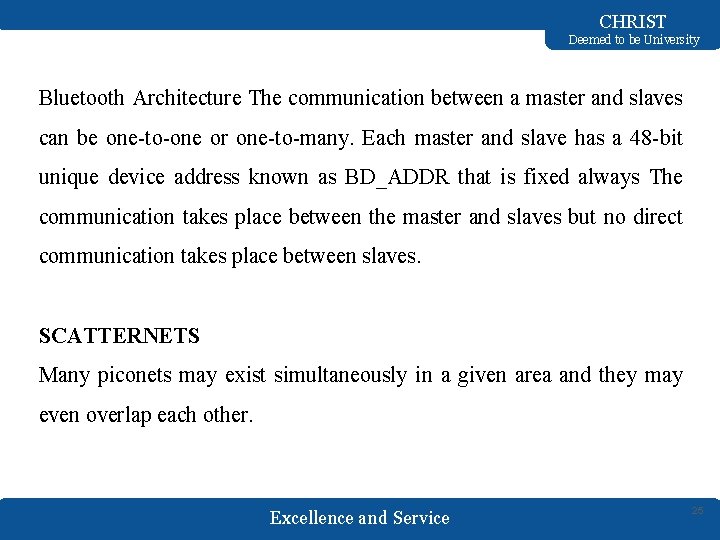 CHRIST
Deemed to be University

Bluetooth Architecture The communication between a master and slaves can be one-to-one or one-to-many. Each master and slave has a 48-bit unique device address known as BD_ADDR that is fixed always The communication takes place between the master and slaves but no direct communication takes place between slaves.

SCATTERNETS
Many piconets may exist simultaneously in a given area and they may even overlap each other.

Excellence and Service

25